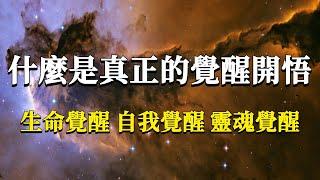 什麼是真正的覺醒開悟

生命覺醒 自我覺醒 靈魂覺醒